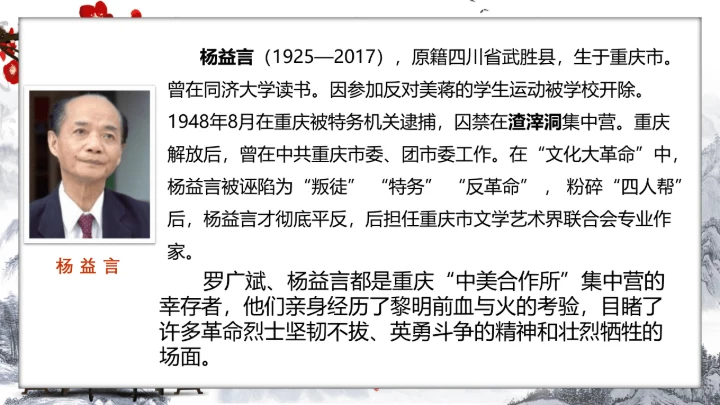 杨益言

杨益言（1925—2017），原籍四川省武胜县，生于重庆市。曾在同济大学读书。因参加反对美蒋的学生运动被学校开除。1948年8月在重庆被特务机关逮捕，囚禁在渣滓洞集中营。重庆解放后，曾在中共重庆市委、团市委工作。在“文化大革命”中，杨益言被诬陷为“叛徒”“特务”“反革命”，粉碎“四人帮”后，杨益言才彻底平反，后担任重庆市文学艺术界联合会专业作家。

罗广斌、杨益言都是重庆“中美合作所”集中营的幸存者，他们亲身经历了黎明前血与火的考验，目睹了许多革命烈士坚韧不拔、英勇斗争的精神和壮烈牺牲的场面。